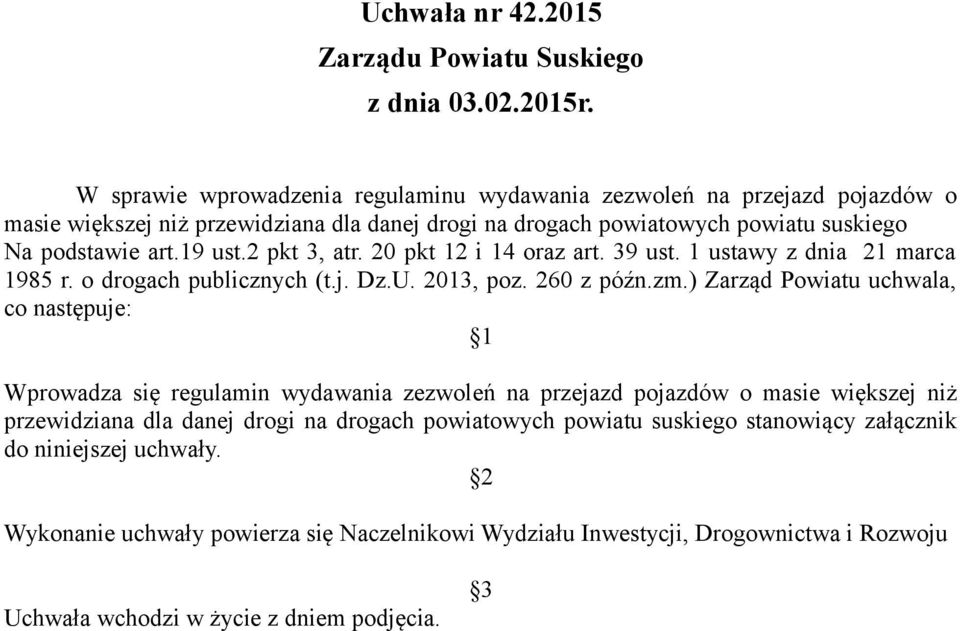 Uchwała nr 42.2015
Zarządu Powiatu Suskiego
z dnia 03.02.2015r.

W sprawie wprowadzenia regulaminu wydawania zezwoleń na przejazd pojazdów o masie większej niż przewidziana dla danej drogi na drogach powiatowych powiatu suskiego
Na podstawie art.19 ust.2 pkt 3, atr. 20 pkt 12 i 14 oraz art. 39 ust. 1 ustawy z dnia 21 marca 1985 r. o drogach publicznych (t.j. Dz.U. 2013, poz. 260 z późn.zm.) Zarząd Powiatu uchwala, co następuje:

§1

Wprowadza się regulamin wydawania zezwoleń na przejazd pojazdów o masie większej niż przewidziana dla danej drogi na drogach powiatowych powiatu suskiego stanowiący załącznik do niniejszej uchwały.

§2

Wykonanie uchwały powierza się Naczelnikowi Wydziału Inwestycji, Drogownictwa i Rozwoju

§3

Uchwała wchodzi w życie z dniem podjęcia.